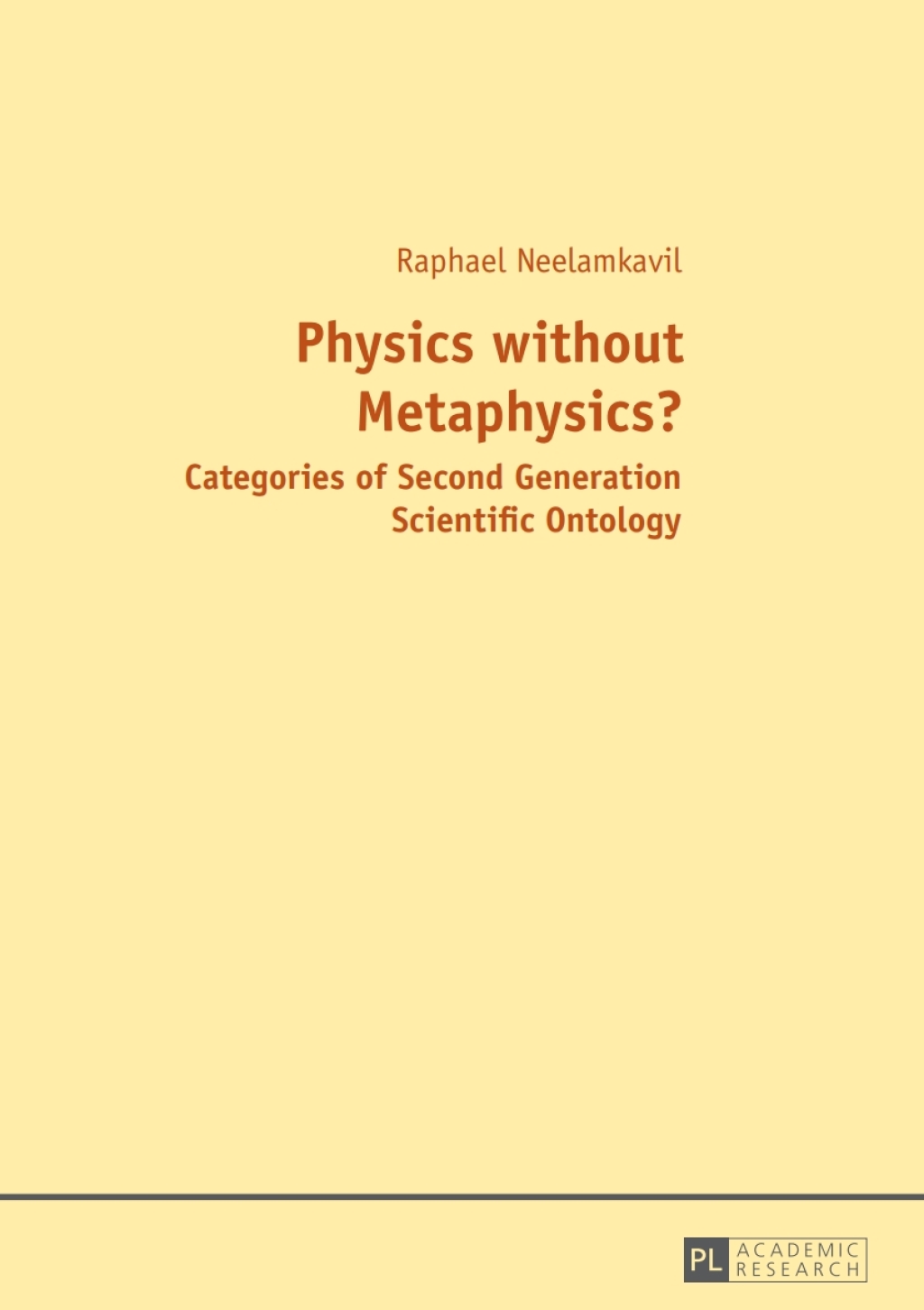 Raphael Neelamkavil

Physics without Metaphysics?

Categories of Second Generation Scientific Ontology

PL ACADEMIC RESEARCH